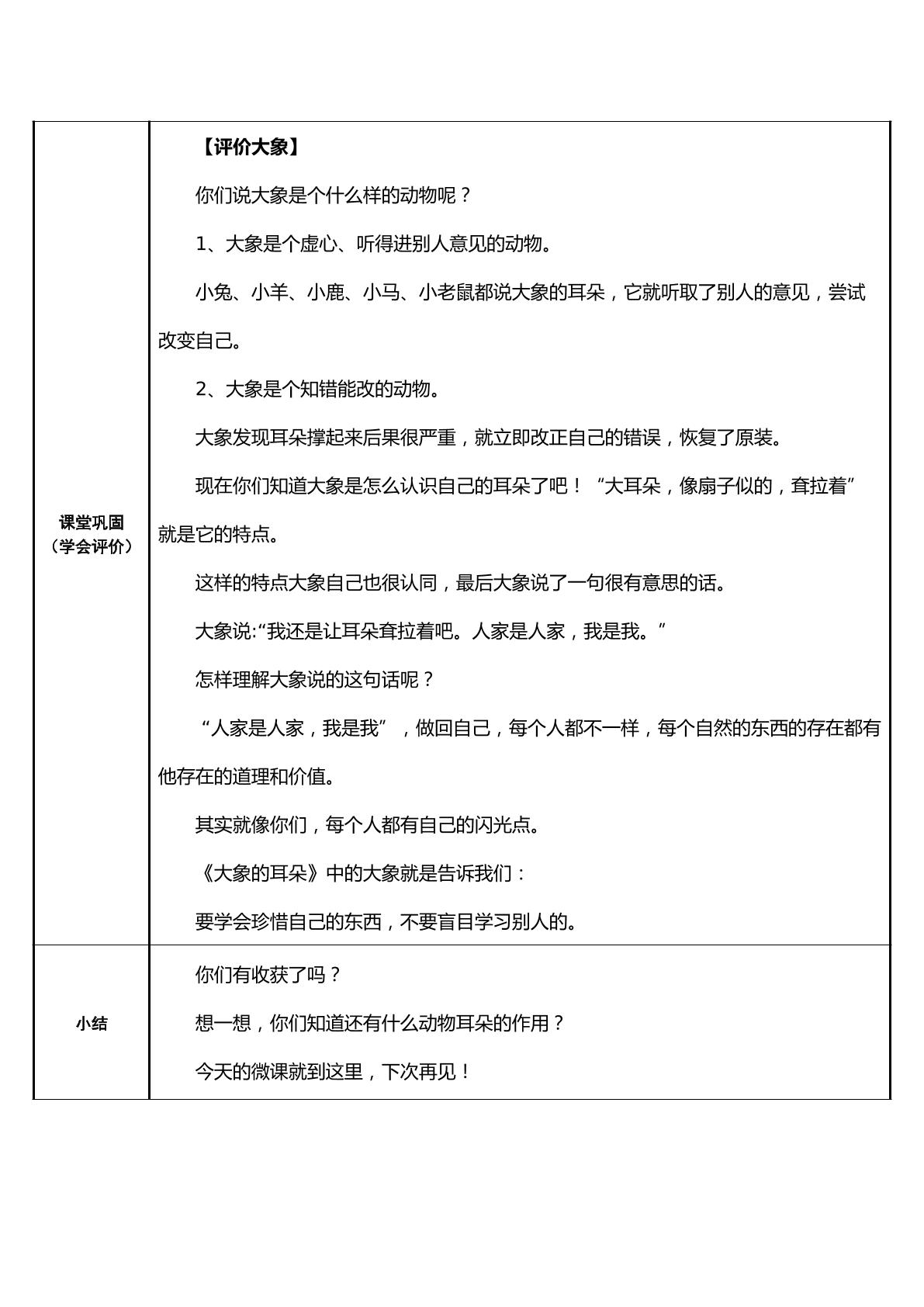 | 课堂巩固（学会评价） | 【评价大象】 你们说大象是个什么样的动物呢？ 1、大象是个虚心、听得进别人意见的动物。 小兔、小羊、小鹿、小马、小老鼠都说大象的耳朵，它就听取了别人的意见，尝试改变自己。 2、大象是个知错能改的动物。 大象发现耳朵撑起来后果很严重，就立即改正自己的错误，恢复了原装。 现在你们知道大象是怎么认识自己的耳朵了吧！“大耳朵，像扇子似的，耷拉着”就是它的特点。 这样的特点大象自己也很认同，最后大象说了一句很有意思的话。 大象说:“我还是让耳朵耷拉着吧。人家是人家，我是我。” 怎样理解大象说的这句话呢？ “人家是人家，我是我”，做回自己，每个人都不一样，每个自然的东西的存在都有他存在的道理和价值。 其实就像你们，每个人都有自己的闪光点。 《大象的耳朵》中的大象就是告诉我们： 要学会珍惜自己的东西，不要盲目学习别人的。 |
|---|---|
| 小结 | 你们有收获了吗？ 想一想，你们知道还有什么动物耳朵的作用？ 今天的微课就到这里，下次再见！ |